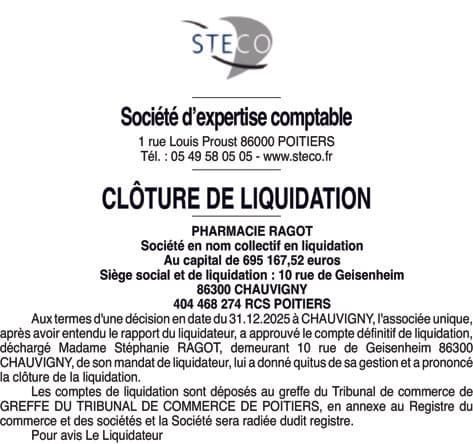 STECO

Société d'expertise comptable
1 rue Louis Proust 86000 POITIERS
Tél. : 05 49 58 05 05 - www.steco.fr

CLÔTURE DE LIQUIDATION

PHARMACIE RAGOT
Société en nom collectif en liquidation
Au capital de 695 167,52 euros
Siège social et de liquidation : 10 rue de Geisenheim
86300 CHAUVIGNY
404 468 274 RCS POITIERS

Aux termes d'une décision en date du 31.12.2025 à CHAUVIGNY, l'associée unique, après avoir entendu le rapport du liquidateur, a approuvé le compte définitif de liquidation, déchargé Madame Stéphanie RAGOT, demeurant 10 rue de Geisenheim 86300 CHAUVIGNY, de son mandat de liquidateur, lui a donné quitus de sa gestion et a prononcé la clôture de la liquidation.

Les comptes de liquidation sont déposés au greffe du Tribunal de commerce de GREFFE DU TRIBUNAL DE COMMERCE DE POITIERS, en annexe au Registre du commerce et des sociétés et la Société sera radiée dudit registre.

Pour avis Le Liquidateur